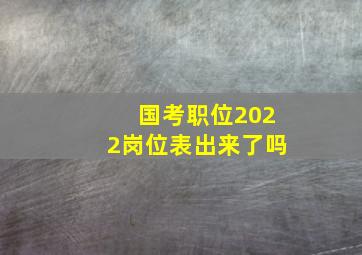 国考职位2022岗位表出来了吗